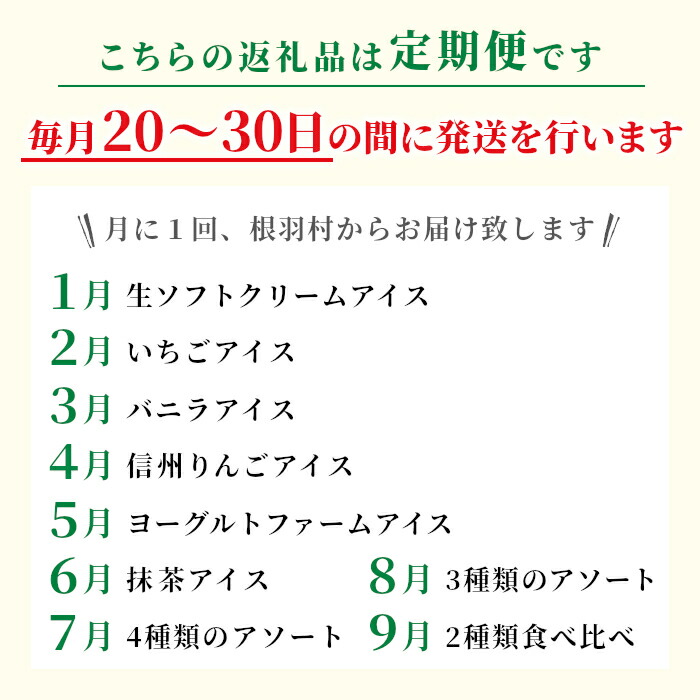 こちらの返礼品は定期便です

毎月20～30日の間に発送を行います

月に１回、根羽村からお届け致します

1月 生ソフトクリームアイス
2月 いちごアイス
3月 バニラアイス
4月 信州りんごアイス
5月 ヨーグルトファームアイス
6月 抹茶アイス
7月 4種類のアソート
8月 3種類のアソート
9月 2種類食べ比べ